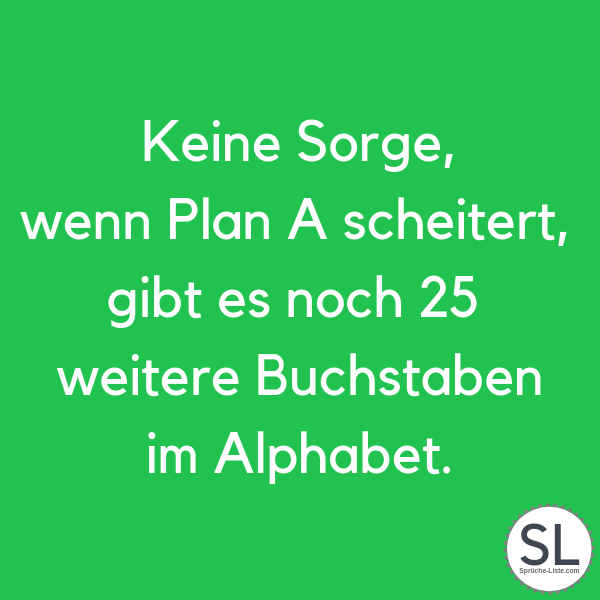 Keine Sorge,
wenn Plan A scheitert,
gibt es noch 25
weitere Buchstaben
im Alphabet.

SL
Sprüche-Liste.com